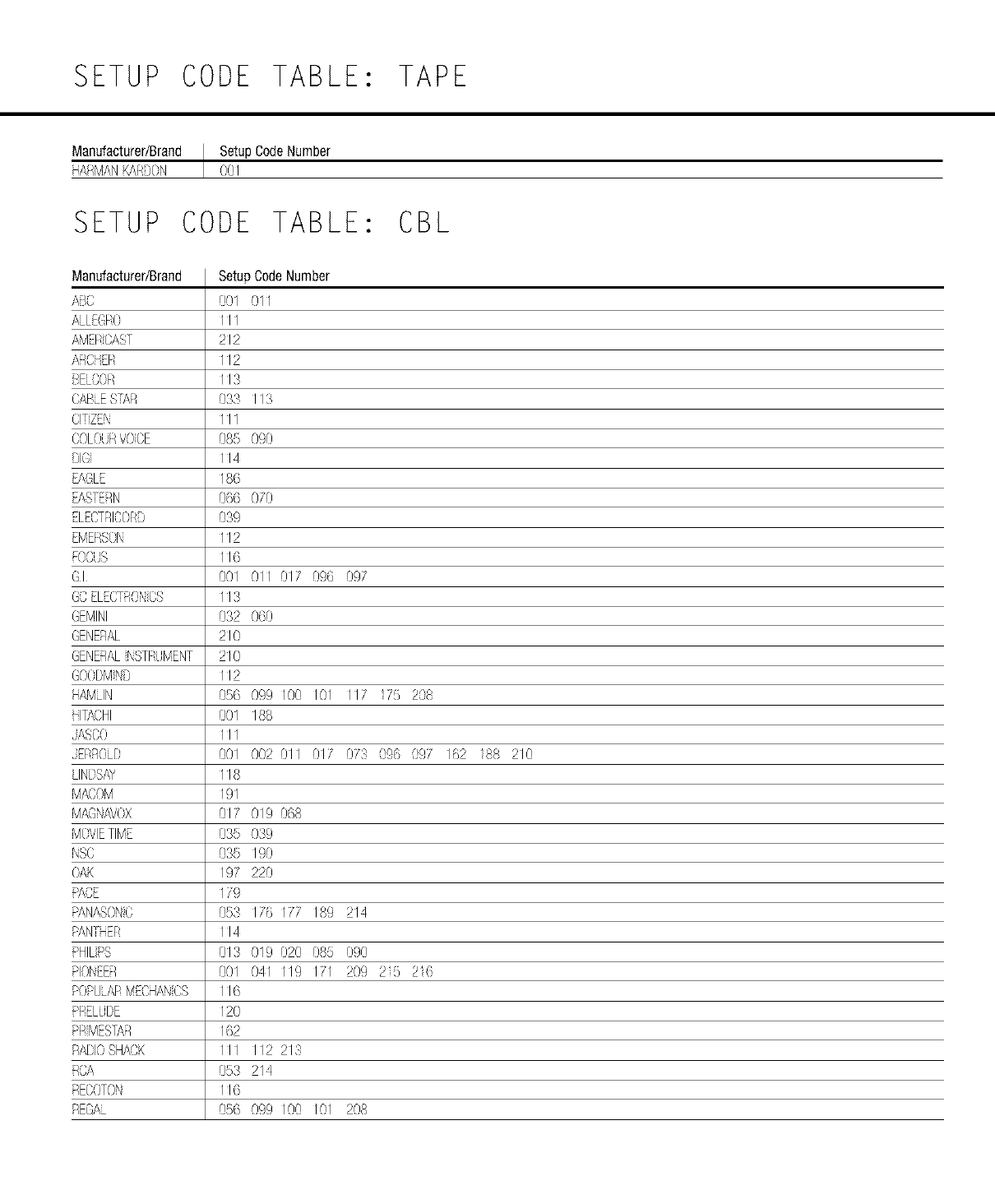 SETUP CODE TABLE: TAPE

| Manufacturer/Brand | Setup Code Number |
|---|---|
| HARMAN KARDON | 001 |

SETUP CODE TABLE: CBL

| Manufacturer/Brand | Setup Code Number |
|---|---|
| ABC | 001 011 |
| ALLEGRO | 111 |
| AMERICAST | 212 |
| ARCHER | 112 |
| BELCOR | 113 |
| CABLE STAR | 033 113 |
| CITIZEN | 111 |
| COLOUR VOICE | 085 090 |
| DIGI | 114 |
| EAGLE | 186 |
| EASTERN | 066 070 |
| ELECTRICORD | 039 |
| EMERSON | 112 |
| FOCUS | 116 |
| G.I. | 001 011 017 096 097 |
| GC ELECTRONICS | 113 |
| GEMINI | 032 060 |
| GENERAL | 210 |
| GENERAL INSTRUMENT | 210 |
| GOODMIND | 112 |
| HAMLIN | 056 099 100 101 117 175 208 |
| HITACHI | 001 188 |
| JASCO | 111 |
| JERROLD | 001 002 011 017 073 096 097 162 188 210 |
| LINDSAY | 118 |
| MACOM | 191 |
| MAGNAVOX | 017 019 068 |
| MOVIE TIME | 035 039 |
| NSC | 035 190 |
| OAK | 197 220 |
| PACE | 179 |
| PANASONIC | 053 176 177 189 214 |
| PANTHER | 114 |
| PHILIPS | 013 019 020 085 090 |
| PIONEER | 001 041 119 171 209 215 216 |
| POPULAR MECHANICS | 116 |
| PRELUDE | 120 |
| PRIMESTAR | 162 |
| RADIO SHACK | 111 112 213 |
| RCA | 053 214 |
| RECOTON | 116 |
| REGAL | 056 099 100 101 208 |